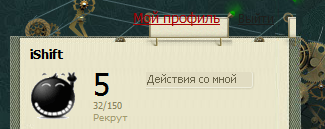 Мой профиль Выйти

iShift

5
32/150
Рекрут

Действия со мной